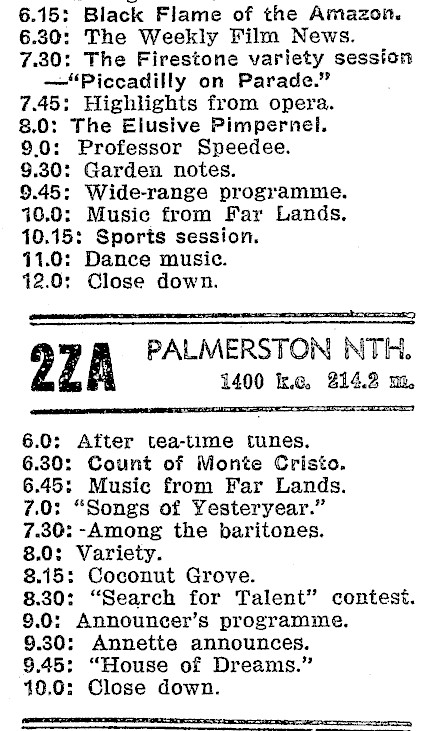 6.15: Black Flame of the Amazon.
6.30: The Weekly Film News.
7.30: The Firestone variety session —"Piccadilly on Parade."
7.45: Highlights from opera.
8.0: The Elusive Pimpernel.
9.0: Professor Speedee.
9.30: Garden notes.
9.45: Wide-range programme.
10.0: Music from Far Lands.
10.15: Sports session.
11.0: Dance music.
12.0: Close down.

2ZA PALMERSTON NTH.
1400 k.c. 214.2 m.

6.0: After tea-time tunes.
6.30: Count of Monte Cristo.
6.45: Music from Far Lands.
7.0: "Songs of Yesteryear."
7.30: -Among the baritones.
8.0: Variety.
8.15: Coconut Grove.
8.30: "Search for Talent" contest.
9.0: Announcer's programme.
9.30: Annette announces.
9.45: "House of Dreams."
10.0: Close down.